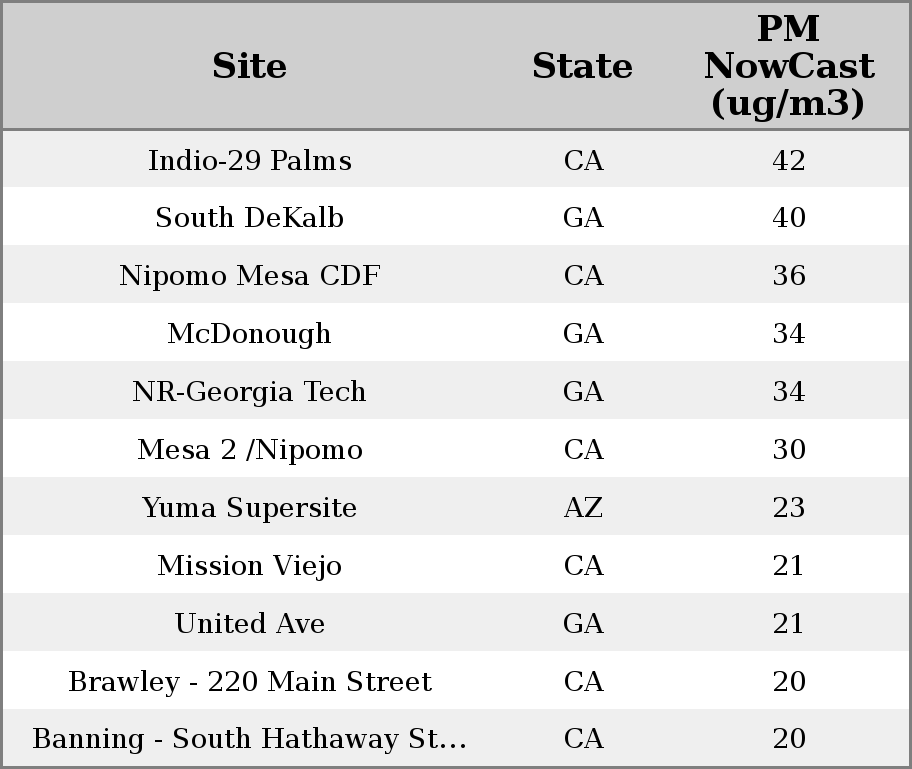 | Site | State | PM NowCast (ug/m3) |
|---|---|---|
| Indio-29 Palms | CA | 42 |
| South DeKalb | GA | 40 |
| Nipomo Mesa CDF | CA | 36 |
| McDonough | GA | 34 |
| NR-Georgia Tech | GA | 34 |
| Mesa 2 /Nipomo | CA | 30 |
| Yuma Supersite | AZ | 23 |
| Mission Viejo | CA | 21 |
| United Ave | GA | 21 |
| Brawley - 220 Main Street | CA | 20 |
| Banning - South Hathaway St... | CA | 20 |